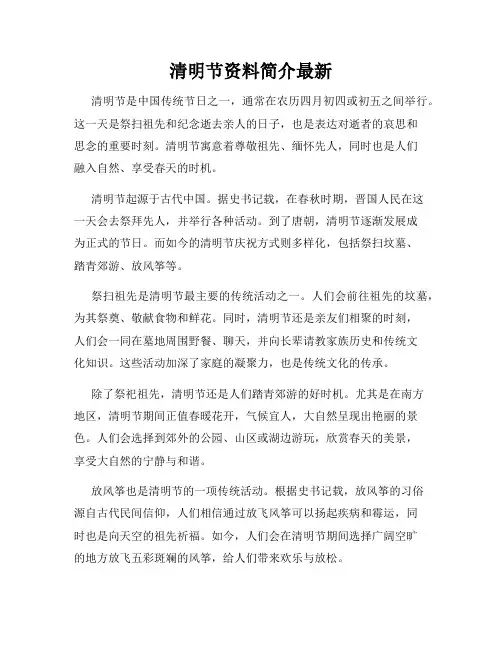 清明节资料简介最新

清明节是中国传统节日之一，通常在农历四月初四或初五之间举行。这一天是祭扫祖先和纪念逝去亲人的日子，也是表达对逝者的哀思和思念的重要时刻。清明节寓意着尊敬祖先、缅怀先人，同时也是人们融入自然、享受春天的时机。

清明节起源于古代中国。据史书记载，在春秋时期，晋国人民在这一天会去祭拜先人，并举行各种活动。到了唐朝，清明节逐渐发展成为正式的节日。而如今的清明节庆祝方式则多样化，包括祭扫坟墓、踏青郊游、放风筝等。

祭扫祖先是清明节最主要的传统活动之一。人们会前往祖先的坟墓，为其祭奠、敬献食物和鲜花。同时，清明节还是亲友们相聚的时刻，人们会一同在墓地周围野餐、聊天，并向长辈请教家族历史和传统文化知识。这些活动加深了家庭的凝聚力，也是传统文化的传承。

除了祭祀祖先，清明节还是人们踏青郊游的好时机。尤其是在南方地区，清明节期间正值春暖花开，气候宜人，大自然呈现出艳丽的景色。人们会选择到郊外的公园、山区或湖边游玩，欣赏春天的美景，享受大自然的宁静与和谐。

放风筝也是清明节的一项传统活动。根据史书记载，放风筝的习俗源自古代民间信仰，人们相信通过放飞风筝可以扬起疾病和霉运，同时也是向天空的祖先祈福。如今，人们会在清明节期间选择广阔空旷的地方放飞五彩斑斓的风筝，给人们带来欢乐与放松。